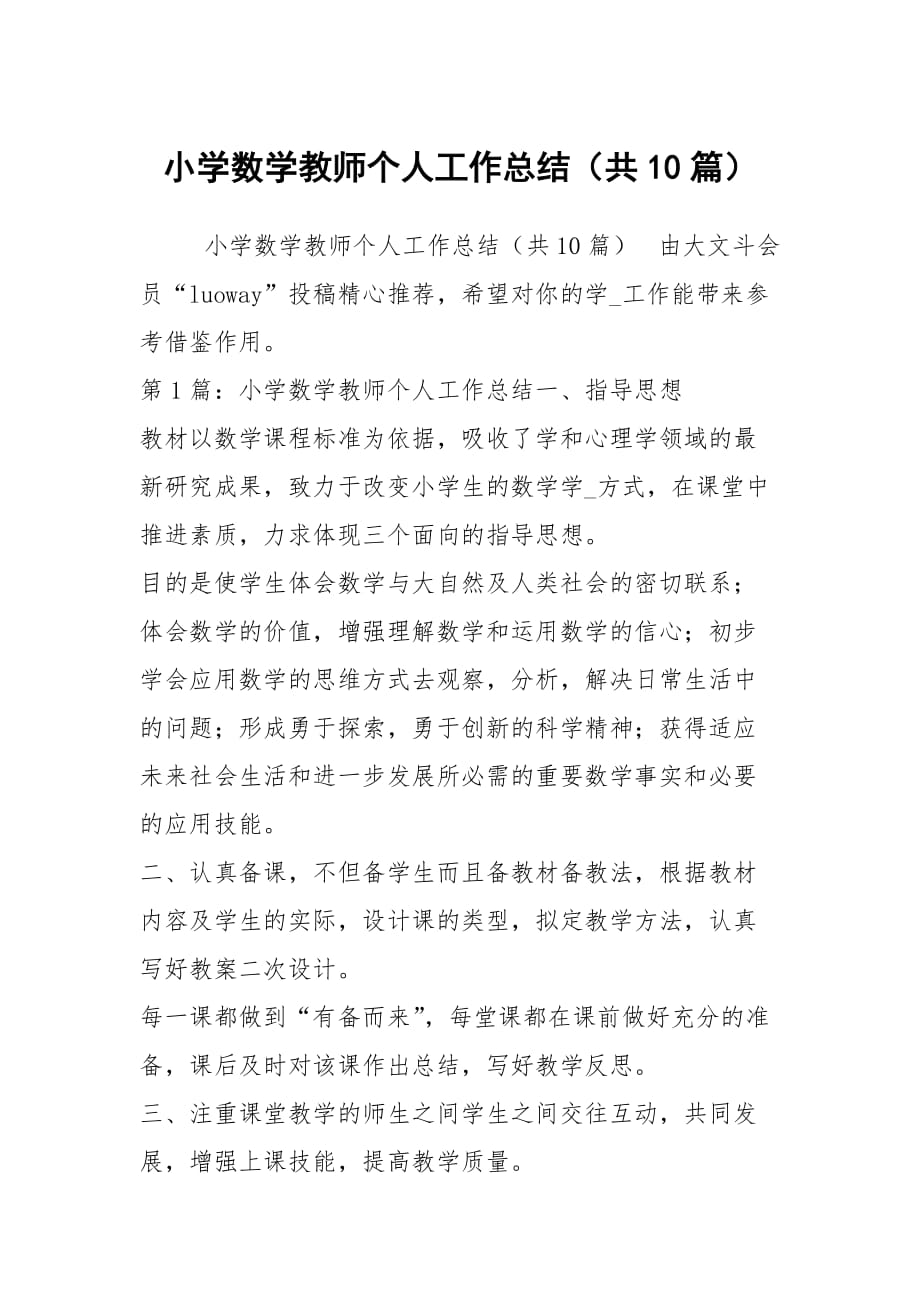 小学数学教师个人工作总结（共10篇）

小学数学教师个人工作总结（共10篇） 由大文斗会员“luoway”投稿精心推荐，希望对你的学_工作能带来参考借鉴作用。

第1篇：小学数学教师个人工作总结一、指导思想

教材以数学课程标准为依据，吸收了学和心理学领域的最新研究成果，致力于改变小学生的数学学_方式，在课堂中推进素质，力求体现三个面向的指导思想。

目的是使学生体会数学与大自然及人类社会的密切联系；体会数学的价值，增强理解数学和运用数学的信心；初步学会应用数学的思维方式去观察，分析，解决日常生活中的问题；形成勇于探索，勇于创新的科学精神；获得适应未来社会生活和进一步发展所必需的重要数学事实和必要的应用技能。

二、认真备课，不但备学生而且备教材备教法，根据教材内容及学生的实际，设计课的类型，拟定教学方法，认真写好教案二次设计。

每一课都做到“有备而来”，每堂课都在课前做好充分的准备，课后及时对该课作出总结，写好教学反思。

三、注重课堂教学的师生之间学生之间交往互动，共同发展，增强上课技能，提高教学质量。